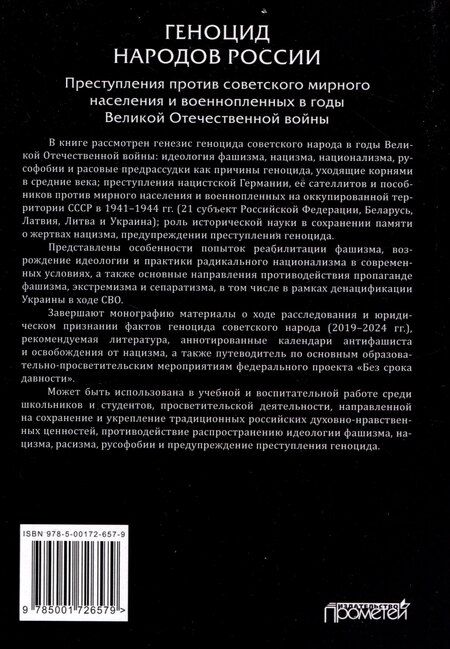 ГЕНОЦИД
НАРОДОВ РОССИИ

Преступления против советского мирного населения и военнопленных в годы Великой Отечественной войны

В книге рассмотрен генезис геноцида советского народа в годы Великой Отечественной войны: идеология фашизма, нацизма, национализма, русофобии и расовые предрассудки как причины геноцида, уходящие корнями в средние века; преступления нацистской Германии, её сателлитов и пособников против мирного населения и военнопленных на оккупированной территории СССР в 1941–1944 гг. (21 субъект Российской Федерации, Беларусь, Латвия, Литва и Украина); роль исторической науки в сохранении памяти о жертвах нацизма, предупреждении преступления геноцида.

Представлены особенности попыток реабилитации фашизма, возрождение идеологии и практики радикального национализма в современных условиях, а также основные направления противодействия пропаганде фашизма, экстремизма и сепаратизма, в том числе в рамках денацификации Украины в ходе СВО.

Завершают монографию материалы о ходе расследования и юридическом признании фактов геноцида советского народа (2019–2024 гг.), рекомендуемая литература, аннотированные календари антифашиста и освобождения от нацизма, а также путеводитель по основным образовательно-просветительским мероприятиям федерального проекта «Без срока давности».

Может быть использована в учебной и воспитательной работе среди школьников и студентов, просветительской деятельности, направленной на сохранение и укрепление традиционных российских духовно-нравственных ценностей, противодействие распространению идеологии фашизма, нацизма, расизма, русофобии и предупреждение преступления геноцида.

ISBN 978-5-00172-657-9

9 785001 726579 >

ИЗДАТЕЛЬСТВО ПРОМЕТЕЙ